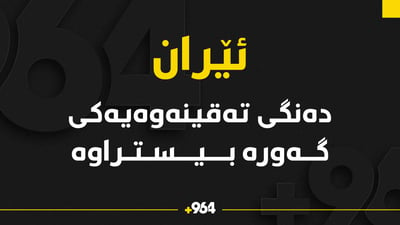 ئێران

دەنگی تەقینەوەیەکی گەورە بیستراوە

+964